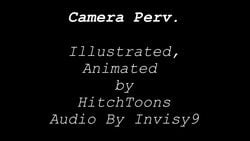 Camera Perv.

Illustrated,
Animated
by
HitchToons
Audio By Invisy9